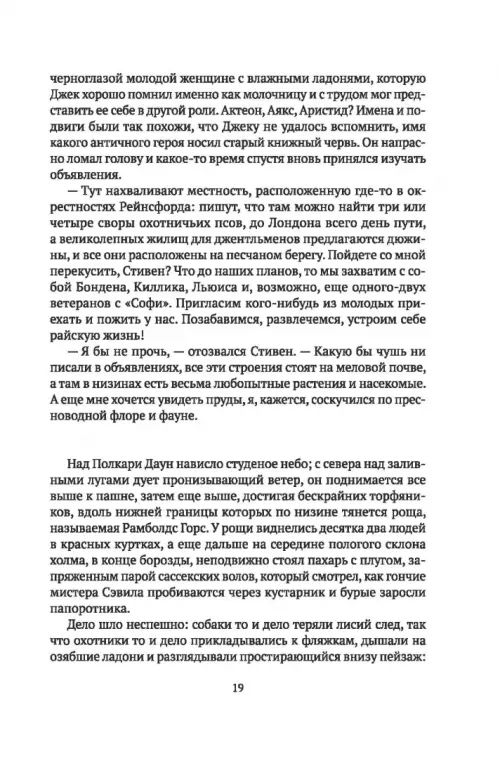 черноглазой молодой женщине с влажными ладонями, которую Джек хорошо помнил именно как молочницу и с трудом мог представить ее себе в другой роли. Актеон, Аякс, Аристид? Имена и подвиги были так похожи, что Джеку не удалось вспомнить, имя какого античного героя носил старый книжный червь. Он напрасно ломал голову и какое-то время спустя вновь принялся изучать объявления.

— Тут нахваливают местность, расположенную где-то в окрестностях Рейнсфорда: пишут, что там можно найти три или четыре своры охотничьих псов, до Лондона всего день пути, а великолепных жилищ для джентльменов предлагаются дюжины, и все они расположены на песчаном берегу. Пойдете со мной перекусить, Стивен? Что до наших планов, то мы захватим с собой Бондена, Киллика, Льюиса и, возможно, еще одного-двух ветеранов с «Софи». Пригласим кого-нибудь из молодых приехать и пожить у нас. Позабавимся, развлечемся, устроим себе райскую жизнь!

— Я бы не прочь, — отозвался Стивен. — Какую бы чушь ни писали в объявлениях, все эти строения стоят на меловой почве, а там в низинах есть весьма любопытные растения и насекомые. А еще мне хочется увидеть пруды, я, кажется, соскучился по пресноводной флоре и фауне.

Над Полкари Даун нависло студеное небо; с севера над заливными лугами дует пронизывающий ветер, он поднимается все выше к пашне, затем еще выше, достигая бескрайних торфяников, вдоль нижней границы которых по низине тянется роща, называемая Рамболдс Горс. У рощи виднелись десятка два людей в красных куртках, а еще дальше на середине пологого склона холма, в конце борозды, неподвижно стоял пахарь с плугом, запряженным парой сассекских волов, который смотрел, как гончие мистера Сэвила пробиваются через кустарник и бурые заросли папоротника.

Дело шло неспешно: собаки то и дело теряли лисий след, так что охотники то и дело прикладывались к фляжкам, дышали на озябшие ладони и разглядывали простирающийся внизу пейзаж:

19